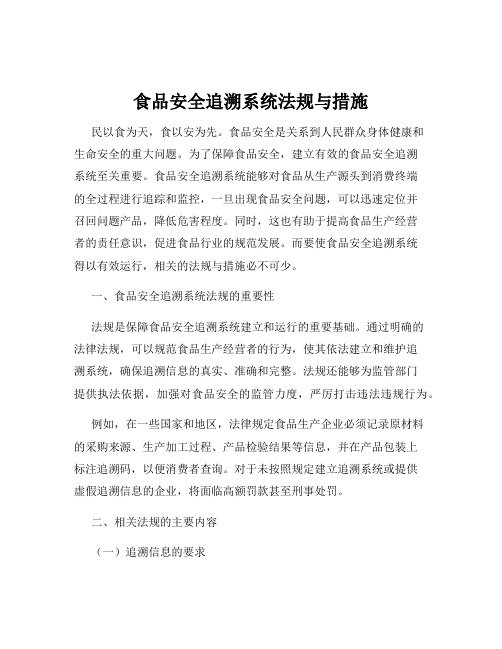 食品安全追溯系统法规与措施

民以食为天，食以安为先。食品安全是关系到人民群众身体健康和生命安全的重大问题。为了保障食品安全，建立有效的食品安全追溯系统至关重要。食品安全追溯系统能够对食品从生产源头到消费终端的全过程进行追踪和监控，一旦出现食品安全问题，可以迅速定位并召回问题产品，降低危害程度。同时，这也有助于提高食品生产经营者的责任意识，促进食品行业的规范发展。而要使食品安全追溯系统得以有效运行，相关的法规与措施必不可少。

一、食品安全追溯系统法规的重要性

法规是保障食品安全追溯系统建立和运行的重要基础。通过明确的法律法规，可以规范食品生产经营者的行为，使其依法建立和维护追溯系统，确保追溯信息的真实、准确和完整。法规还能够为监管部门提供执法依据，加强对食品安全的监管力度，严厉打击违法违规行为。

例如，在一些国家和地区，法律规定食品生产企业必须记录原材料的采购来源、生产加工过程、产品检验结果等信息，并在产品包装上标注追溯码，以便消费者查询。对于未按照规定建立追溯系统或提供虚假追溯信息的企业，将面临高额罚款甚至刑事处罚。

二、相关法规的主要内容

（一）追溯信息的要求